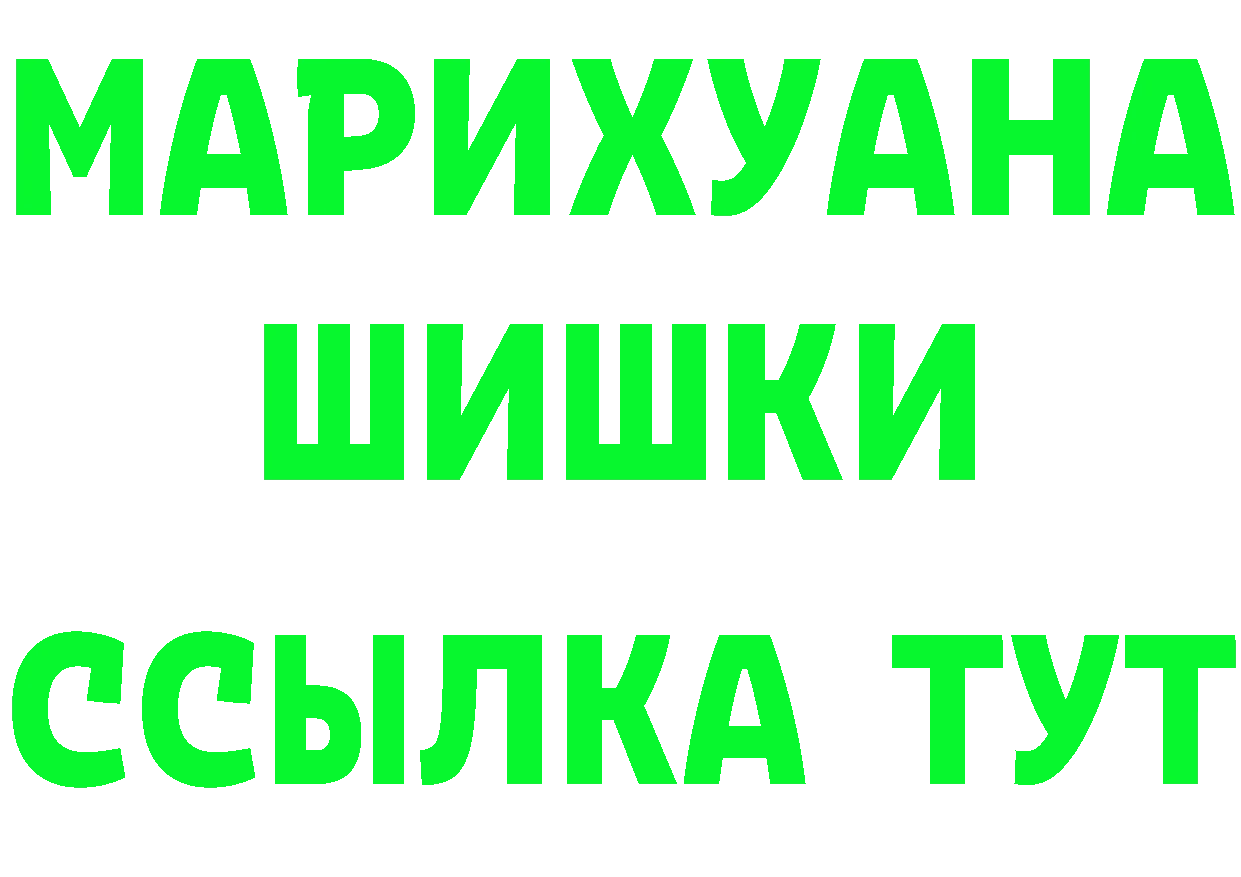 МАРИХУАНА
ШИШКИ
ССЫЛКА ТУТ